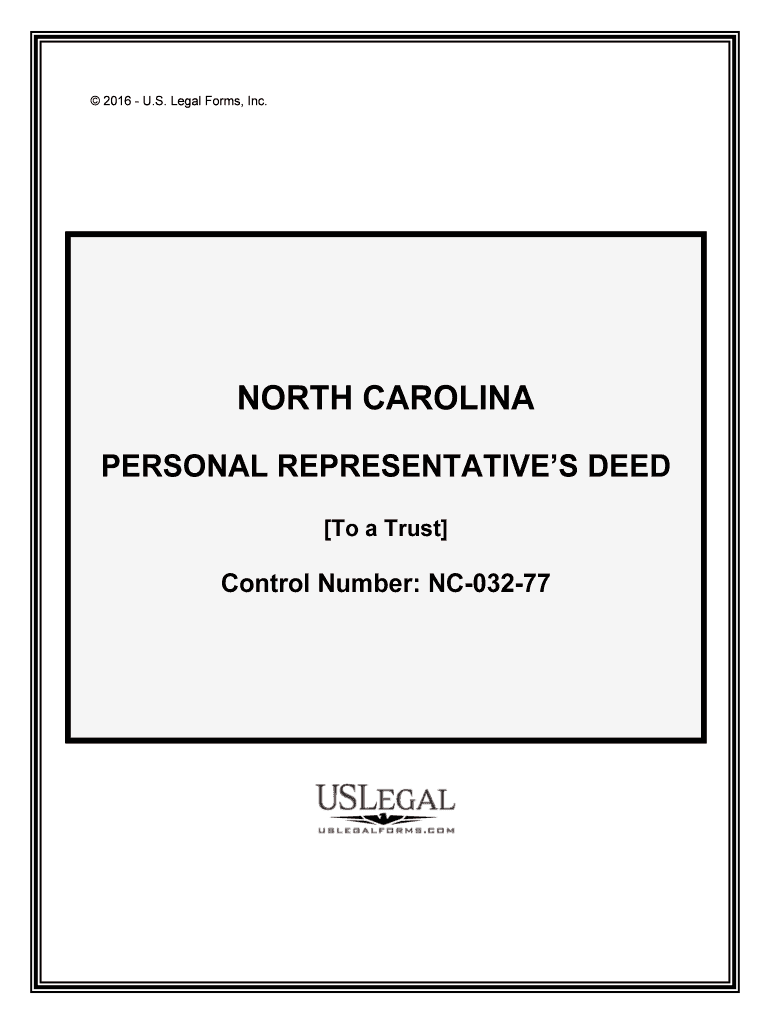 © 2016 - U.S. Legal Forms, Inc.

NORTH CAROLINA

PERSONAL REPRESENTATIVE'S DEED

[To a Trust]

Control Number: NC-032-77

USLEGAL
USLEGALFORMS.COM